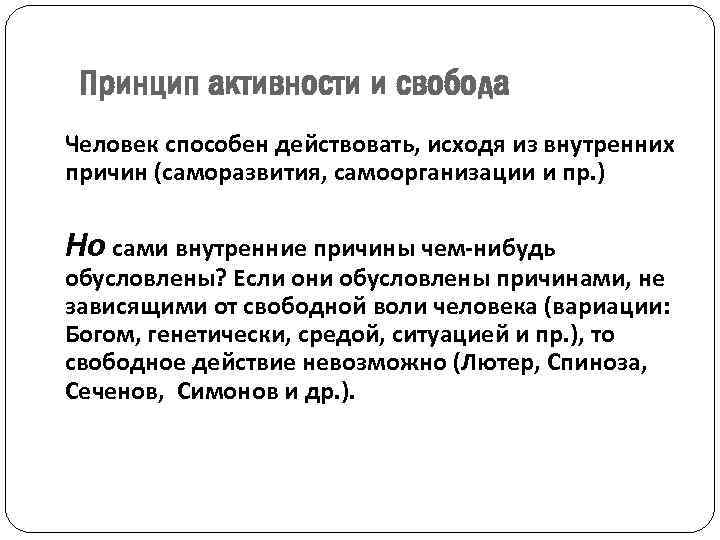 Принцип активности и свобода

Человек способен действовать, исходя из внутренних причин (саморазвития, самоорганизации и пр.)

Но сами внутренние причины чем-нибудь обусловлены? Если они обусловлены причинами, не зависящими от свободной воли человека (вариации: Богом, генетически, средой, ситуацией и пр.), то свободное действие невозможно (Лютер, Спиноза, Сеченов, Симонов и др.).